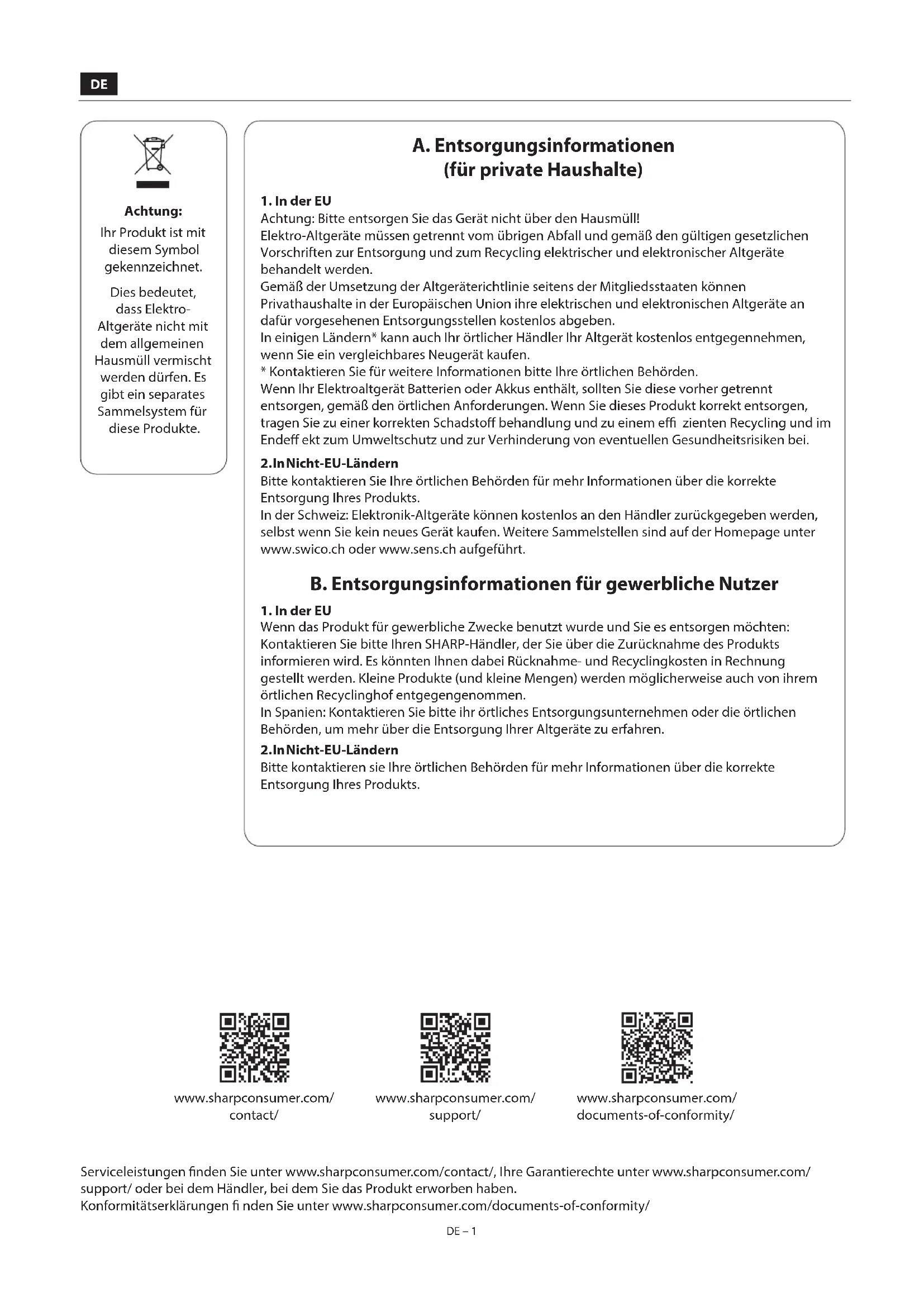 DE

Achtung:
Ihr Produkt ist mit diesem Symbol gekennzeichnet.
Dies bedeutet, dass Elektro-Altgeräte nicht mit dem allgemeinen Hausmüll vermischt werden dürfen. Es gibt ein separates Sammelsystem für diese Produkte.

A. Entsorgungsinformationen (für private Haushalte)

1. In der EU
Achtung: Bitte entsorgen Sie das Gerät nicht über den Hausmüll!
Elektro-Altgeräte müssen getrennt vom übrigen Abfall und gemäß den gültigen gesetzlichen Vorschriften zur Entsorgung und zum Recycling elektrischer und elektronischer Altgeräte behandelt werden.
Gemäß der Umsetzung der Altgeräterichtlinie seitens der Mitgliedsstaaten können Privathaushalte in der Europäischen Union ihre elektrischen und elektronischen Altgeräte an dafür vorgesehenen Entsorgungsstellen kostenlos abgeben.
In einigen Ländern* kann auch Ihr örtlicher Händler Ihr Altgerät kostenlos entgegennehmen, wenn Sie ein vergleichbares Neugerät kaufen.
* Kontaktieren Sie für weitere Informationen bitte Ihre örtlichen Behörden.
Wenn Ihr Elektroaltgerät Batterien oder Akkus enthält, sollten Sie diese vorher getrennt entsorgen, gemäß den örtlichen Anforderungen. Wenn Sie dieses Produkt korrekt entsorgen, tragen Sie zu einer korrekten Schadstoff behandlung und zu einem effi zienten Recycling und im Endeff ekt zum Umweltschutz und zur Verhinderung von eventuellen Gesundheitsrisiken bei.

2.In Nicht-EU-Ländern
Bitte kontaktieren Sie Ihre örtlichen Behörden für mehr Informationen über die korrekte Entsorgung Ihres Produkts.
In der Schweiz: Elektronik-Altgeräte können kostenlos an den Händler zurückgegeben werden, selbst wenn Sie kein neues Gerät kaufen. Weitere Sammelstellen sind auf der Homepage unter www.swico.ch oder www.sens.ch aufgeführt.

B. Entsorgungsinformationen für gewerbliche Nutzer

1. In der EU
Wenn das Produkt für gewerbliche Zwecke benutzt wurde und Sie es entsorgen möchten:
Kontaktieren Sie bitte Ihren SHARP-Händler, der Sie über die Zurücknahme des Produkts informieren wird. Es könnten Ihnen dabei Rücknahme- und Recyclingkosten in Rechnung gestellt werden. Kleine Produkte (und kleine Mengen) werden möglicherweise auch von ihrem örtlichen Recyclinghof entgegengenommen.
In Spanien: Kontaktieren Sie bitte ihr örtliches Entsorgungsunternehmen oder die örtlichen Behörden, um mehr über die Entsorgung Ihrer Altgeräte zu erfahren.

2.In Nicht-EU-Ländern
Bitte kontaktieren sie Ihre örtlichen Behörden für mehr Informationen über die korrekte Entsorgung Ihres Produkts.

www.sharpconsumer.com/contact/

www.sharpconsumer.com/support/

www.sharpconsumer.com/documents-of-conformity/

Serviceleistungen finden Sie unter www.sharpconsumer.com/contact/, Ihre Garantierechte unter www.sharpconsumer.com/support/ oder bei dem Händler, bei dem Sie das Produkt erworben haben.
Konformitätserklärungen fi nden Sie unter www.sharpconsumer.com/documents-of-conformity/

DE – 1